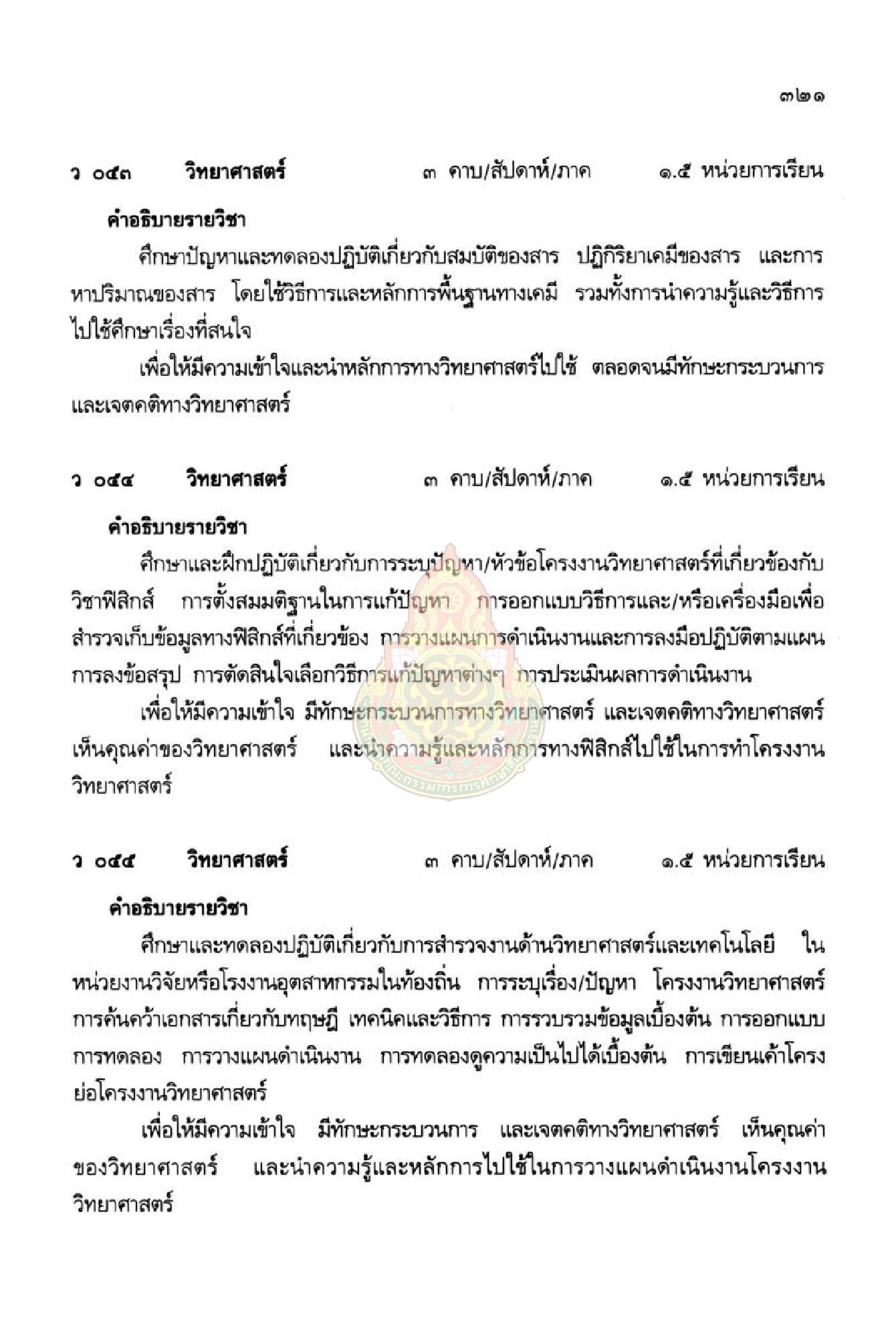 ๓๒๑

ว ๐๔๓ วิทยาศาสตร์ ๓ คาบ/สัปดาห์/ภาค ๑.๕ หน่วยการเรียน

คำอธิบายรายวิชา

ศึกษาปัญหาและทดลองปฏิบัติเกี่ยวกับสมบัติของสาร ปฏิกิริยาเคมีของสาร และการหาปริมาณของสาร โดยใช้วิธีการและหลักการพื้นฐานทางเคมี รวมทั้งการนำความรู้และวิธีการไปใช้ศึกษาเรื่องที่สนใจ

เพื่อให้มีความเข้าใจและนำหลักการทางวิทยาศาสตร์ไปใช้ ตลอดจนมีทักษะกระบวนการและเจตคติทางวิทยาศาสตร์

ว ๐๔๔ วิทยาศาสตร์ ๓ คาบ/สัปดาห์/ภาค ๑.๕ หน่วยการเรียน

คำอธิบายรายวิชา

ศึกษาและฝึกปฏิบัติเกี่ยวกับการระบุปัญหา/หัวข้อโครงงานวิทยาศาสตร์ที่เกี่ยวข้องกับวิชาฟิสิกส์ การตั้งสมมติฐานในการแก้ปัญหา การออกแบบวิธีการและ/หรือเครื่องมือเพื่อสำรวจเก็บข้อมูลทางฟิสิกส์ที่เกี่ยวข้อง การวางแผนการดำเนินงานและการลงมือปฏิบัติตามแผน การลงข้อสรุป การตัดสินใจเลือกวิธีการแก้ปัญหาต่างๆ การประเมินผลการดำเนินงาน

เพื่อให้มีความเข้าใจ มีทักษะกระบวนการทางวิทยาศาสตร์ และเจตคติทางวิทยาศาสตร์ เห็นคุณค่าของวิทยาศาสตร์ และนำความรู้และหลักการทางฟิสิกส์ไปใช้ในการทำโครงงานวิทยาศาสตร์

ว ๐๔๕ วิทยาศาสตร์ ๓ คาบ/สัปดาห์/ภาค ๑.๕ หน่วยการเรียน

คำอธิบายรายวิชา

ศึกษาและทดลองปฏิบัติเกี่ยวกับการสำรวจงานด้านวิทยาศาสตร์และเทคโนโลยี ในหน่วยงานวิจัยหรือโรงงานอุตสาหกรรมในท้องถิ่น การระบุเรื่อง/ปัญหา โครงงานวิทยาศาสตร์ การค้นคว้าเอกสารเกี่ยวกับทฤษฎี เทคนิคและวิธีการ การรวบรวมข้อมูลเบื้องต้น การออกแบบการทดลอง การวางแผนดำเนินงาน การทดลองดูความเป็นไปได้เบื้องต้น การเขียนเค้าโครงย่อโครงงานวิทยาศาสตร์

เพื่อให้มีความเข้าใจ มีทักษะกระบวนการ และเจตคติทางวิทยาศาสตร์ เห็นคุณค่าของวิทยาศาสตร์ และนำความรู้และหลักการไปใช้ในการวางแผนดำเนินงานโครงงานวิทยาศาสตร์